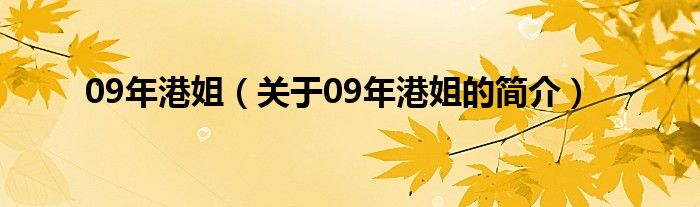 09年港姐（关于09年港姐的简介）